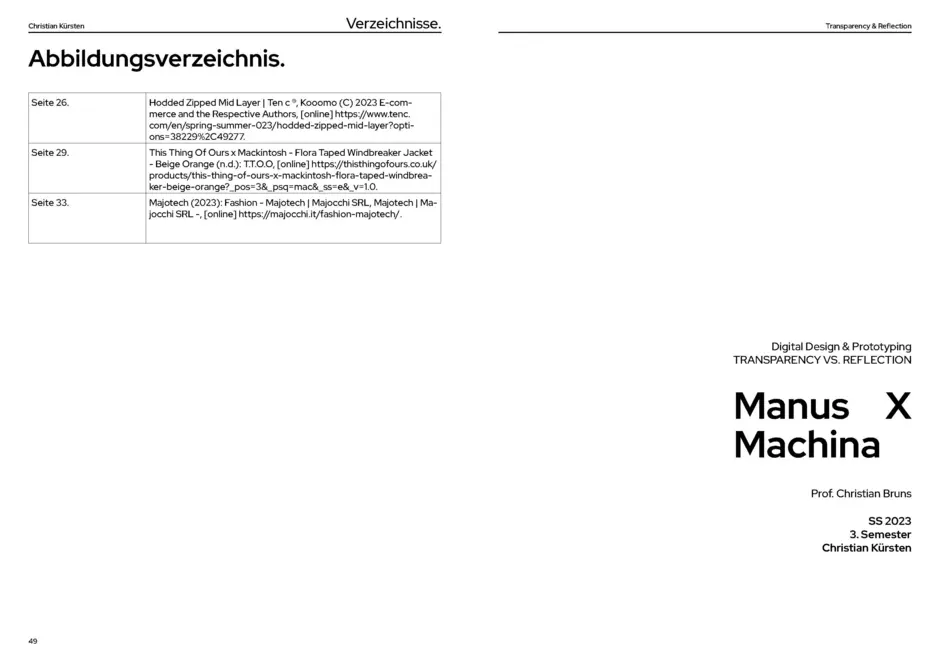 Christian Kürsten

Verzeichnisse.

Abbildungsverzeichnis.

| Seite 26. | Hodded Zipped Mid Layer \| Ten c ®, Kooomo (C) 2023 E-commerce and the Respective Authors, [online] https://www.tenc.com/en/spring-summer-023/hodded-zipped-mid-layer?options=38229%2C49277. |
|---|---|
| Seite 29. | This Thing Of Ours x Mackintosh - Flora Taped Windbreaker Jacket - Beige Orange (n.d.): T.T.O.O, [online] https://thisthingofours.co.uk/products/this-thing-of-ours-x-mackintosh-flora-taped-windbreaker-beige-orange?_pos=3&_psq=mac&_ss=e&_v=1.0. |
| Seite 33. | Majotech (2023): Fashion - Majotech \| Majocchi SRL, Majotech \| Majocchi SRL -, [online] https://majocchi.it/fashion-majotech/. |

49

Transparency & Reflection

Digital Design & Prototyping
TRANSPARENCY VS. REFLECTION

Manus X
Machina

Prof. Christian Bruns

SS 2023
3. Semester
Christian Kürsten